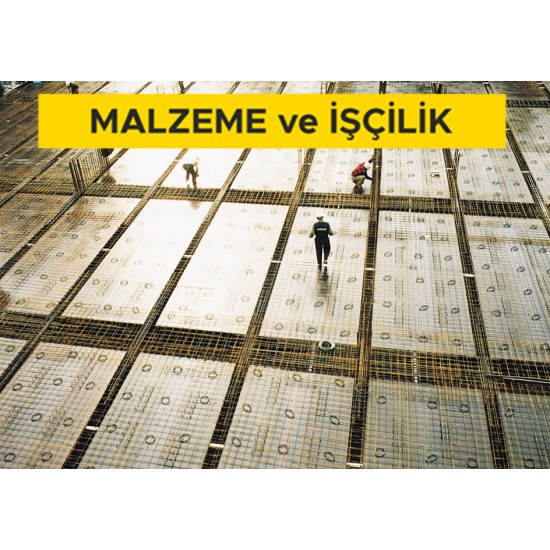 MALZEME ve İŞÇİLİK